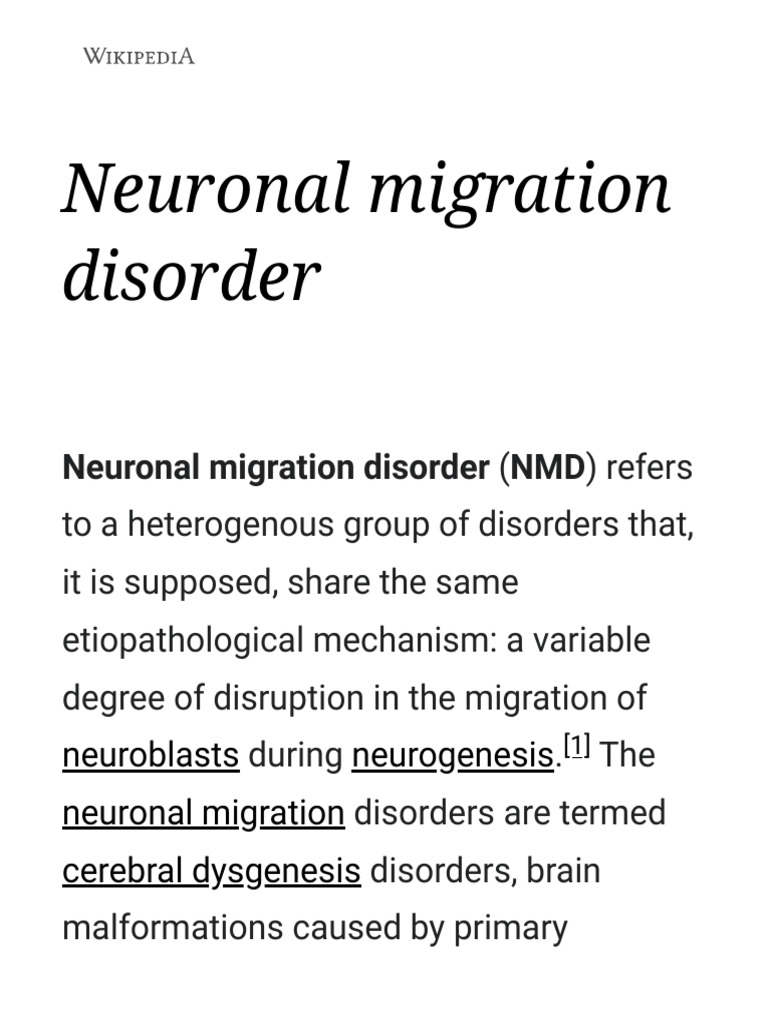 WIKIPEDIA

Neuronal migration disorder

Neuronal migration disorder (NMD) refers to a heterogenous group of disorders that, it is supposed, share the same etiopathological mechanism: a variable degree of disruption in the migration of neuroblasts during neurogenesis.[1] The neuronal migration disorders are termed cerebral dysgenesis disorders, brain malformations caused by primary